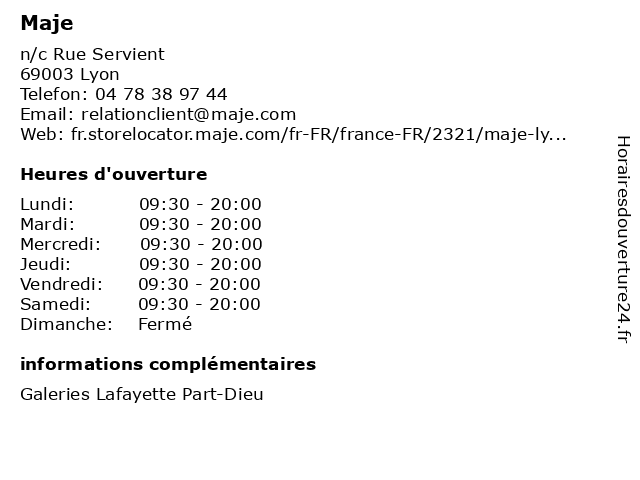 Maje

n/c Rue Servient
69003 Lyon
Telefon: 04 78 38 97 44
Email: relationclient@maje.com
Web: fr.storelocator.maje.com/fr-FR/france-FR/2321/maje-ly...

Heures d'ouverture

| | |
|---|---|
| Lundi: | 09:30 - 20:00 |
| Mardi: | 09:30 - 20:00 |
| Mercredi: | 09:30 - 20:00 |
| Jeudi: | 09:30 - 20:00 |
| Vendredi: | 09:30 - 20:00 |
| Samedi: | 09:30 - 20:00 |
| Dimanche: | Fermé |

informations complémentaires

Galeries Lafayette Part-Dieu

Horairesdouverture24.fr